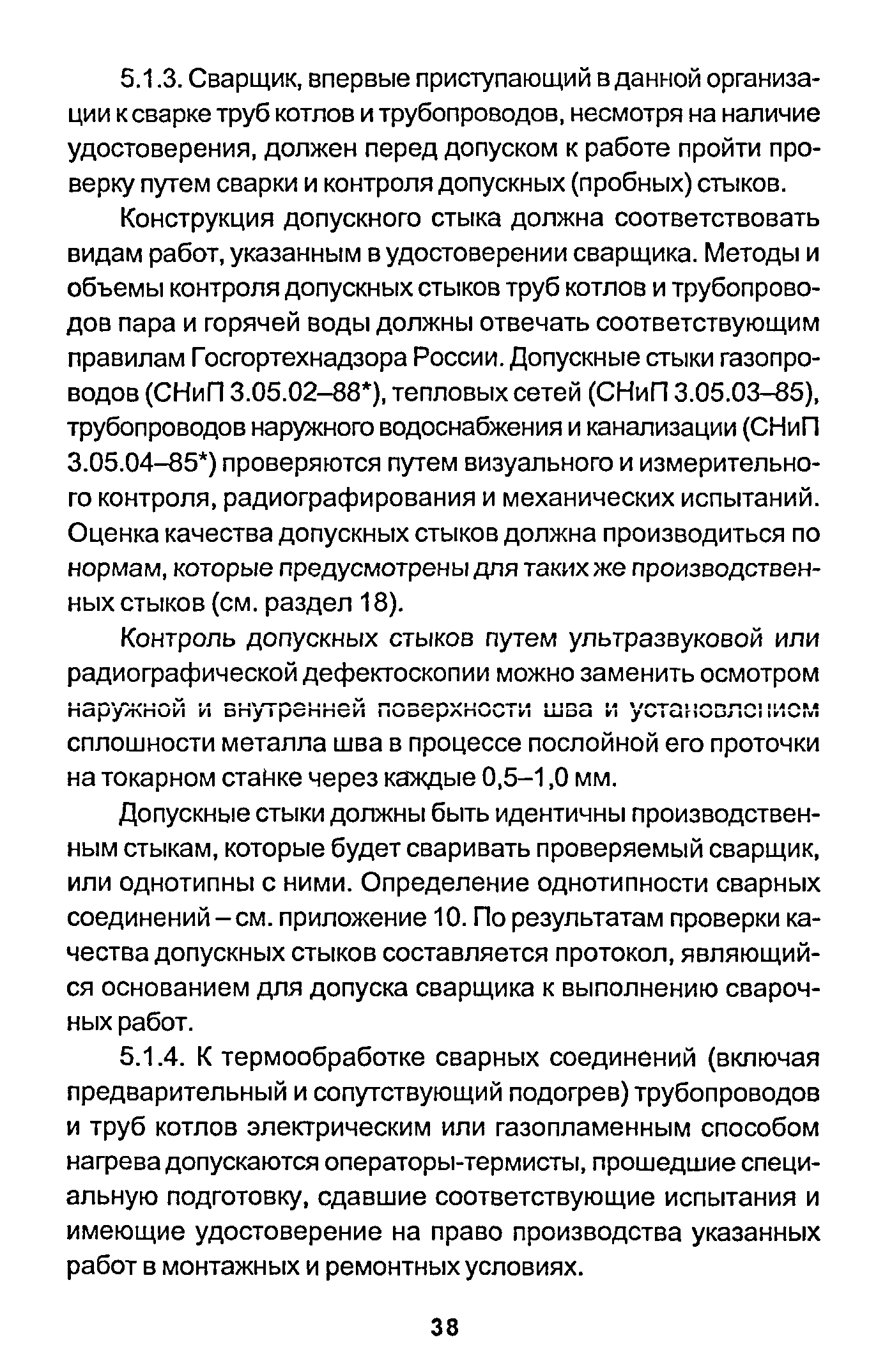 5.1.3. Сварщик, впервые приступающий в данной организации к сварке труб котлов и трубопроводов, несмотря на наличие удостоверения, должен перед допуском к работе пройти проверку путем сварки и контроля допускных (пробных) стыков.

Конструкция допускного стыка должна соответствовать видам работ, указанным в удостоверении сварщика. Методы и объемы контроля допускных стыков труб котлов и трубопроводов пара и горячей воды должны отвечать соответствующим правилам Госгортехнадзора России. Допускные стыки газопроводов (СНиП 3.05.02–88*), тепловых сетей (СНиП 3.05.03–85), трубопроводов наружного водоснабжения и канализации (СНиП 3.05.04–85*) проверяются путем визуального и измерительного контроля, радиографирования и механических испытаний. Оценка качества допускных стыков должна производиться по нормам, которые предусмотрены для таких же производственных стыков (см. раздел 18).

Контроль допускных стыков путем ультразвуковой или радиографической дефектоскопии можно заменить осмотром наружной и внутренней поверхности шва и установлением сплошности металла шва в процессе послойной его проточки на токарном станке через каждые 0,5–1,0 мм.

Допускные стыки должны быть идентичны производственным стыкам, которые будет сваривать проверяемый сварщик, или однотипны с ними. Определение однотипности сварных соединений – см. приложение 10. По результатам проверки качества допускных стыков составляется протокол, являющийся основанием для допуска сварщика к выполнению сварочных работ.

5.1.4. К термообработке сварных соединений (включая предварительный и сопутствующий подогрев) трубопроводов и труб котлов электрическим или газопламенным способом нагрева допускаются операторы-термисты, прошедшие специальную подготовку, сдавшие соответствующие испытания и имеющие удостоверение на право производства указанных работ в монтажных и ремонтных условиях.

38